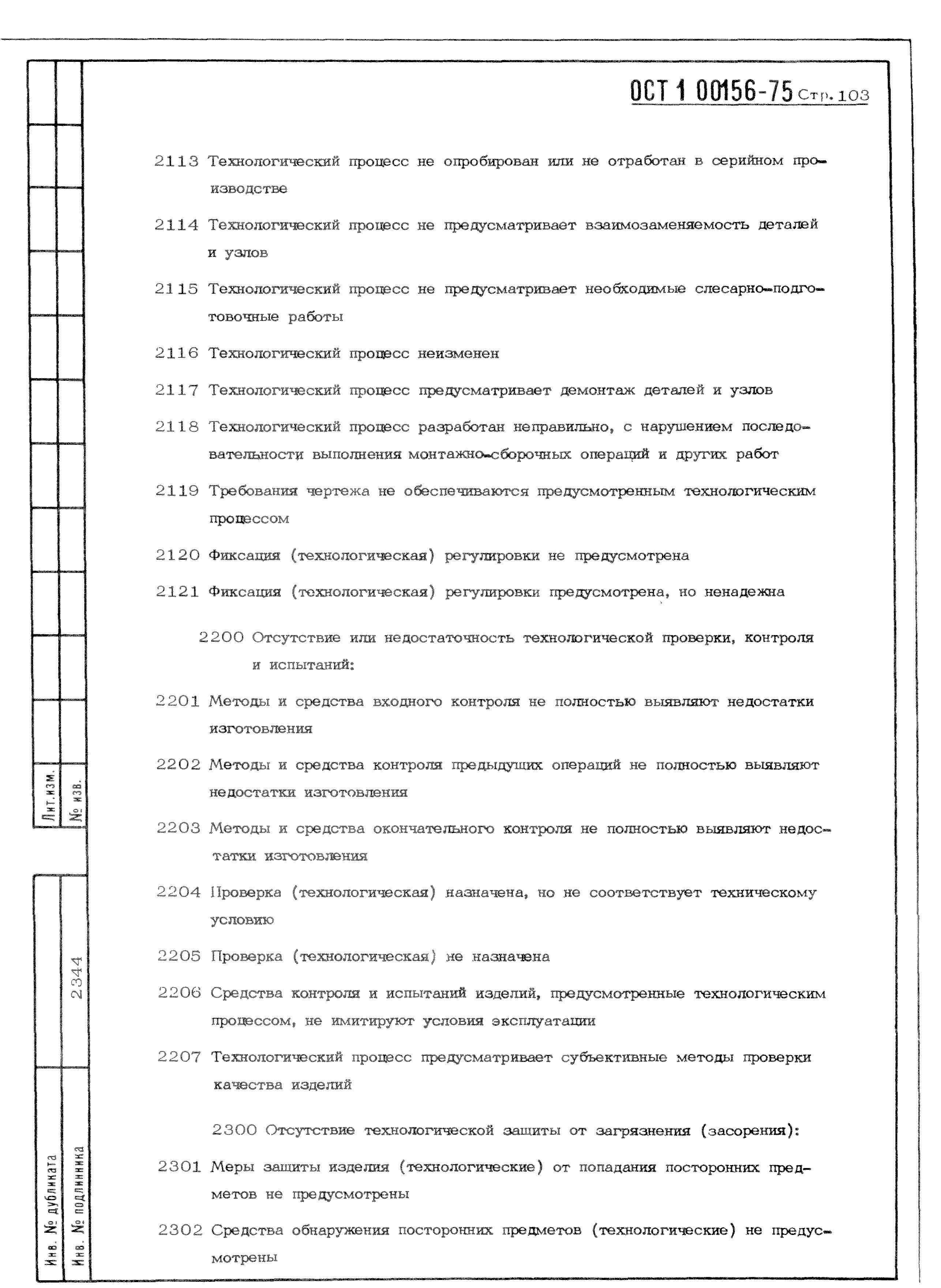 ОСТ 1 00156-75 Стр. 103

2113 Технологический процесс не опробирован или не отработан в серийном производстве

2114 Технологический процесс не предусматривает взаимозаменяемость деталей и узлов

2115 Технологический процесс не предусматривает необходимые слесарно-подготовочные работы

2116 Технологический процесс неизменен

2117 Технологический процесс предусматривает демонтаж деталей и узлов

2118 Технологический процесс разработан неправильно, с нарушением последовательности выполнения монтажно-сборочных операций и других работ

2119 Требования чертежа не обеспечиваются предусмотренным технологическим процессом

2120 Фиксация (технологическая) регулировки не предусмотрена

2121 Фиксация (технологическая) регулировки предусмотрена, но ненадежна

2200 Отсутствие или недостаточность технологической проверки, контроля и испытаний:

2201 Методы и средства входного контроля не полностью выявляют недостатки изготовления

2202 Методы и средства контроля предыдущих операций не полностью выявляют недостатки изготовления

2203 Методы и средства окончательного контроля не полностью выявляют недостатки изготовления

2204 Проверка (технологическая) назначена, но не соответствует техническому условию

2205 Проверка (технологическая) не назначена

2206 Средства контроля и испытаний изделий, предусмотренные технологическим процессом, не имитируют условия эксплуатации

2207 Технологический процесс предусматривает субъективные методы проверки качества изделий

2300 Отсутствие технологической защиты от загрязнения (засорения):

2301 Меры защиты изделия (технологические) от попадания посторонних предметов не предусмотрены

2302 Средства обнаружения посторонних предметов (технологические) не предусмотрены

Лит.изм.
№ изв.
2344
Инв. № дубликата
Инв. № подлинника